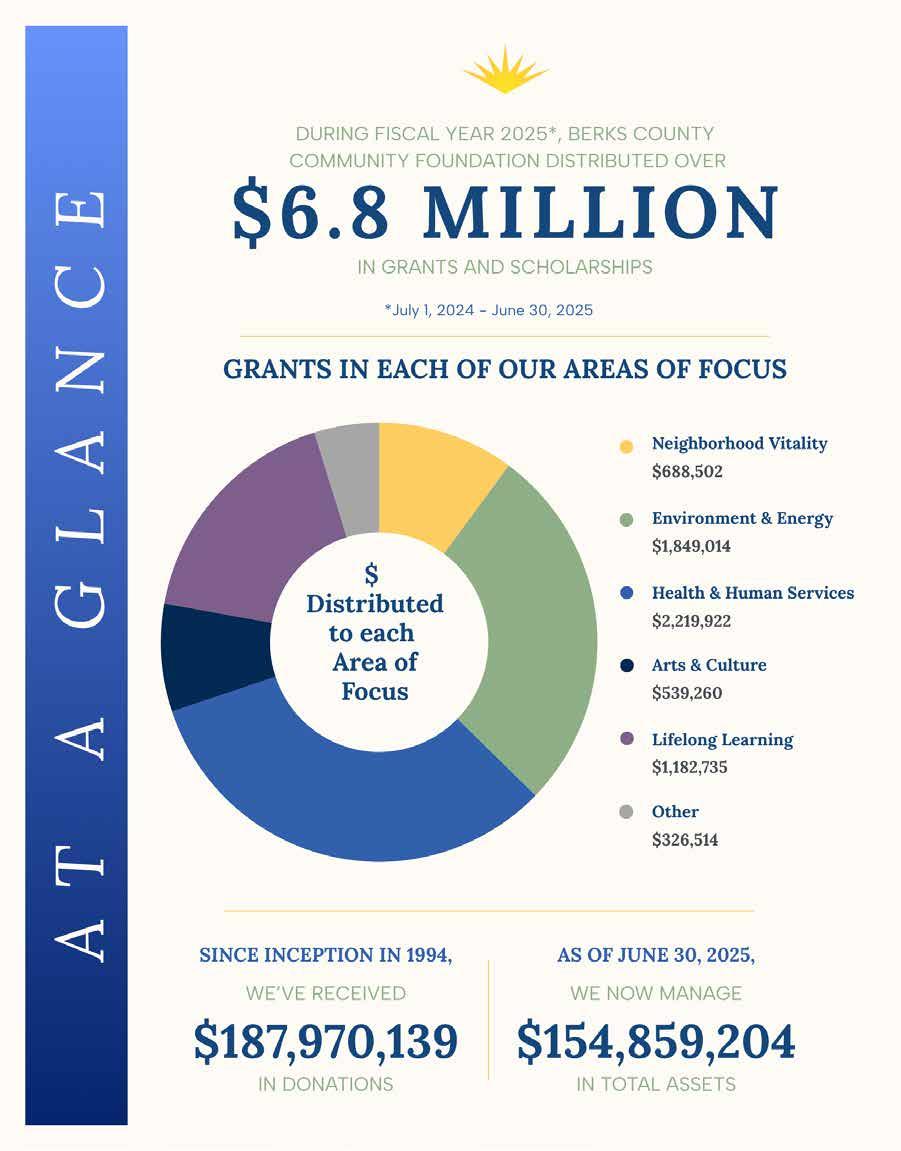 AT A GLANCE

DURING FISCAL YEAR 2025*, BERKS COUNTY COMMUNITY FOUNDATION DISTRIBUTED OVER

$6.8 MILLION

IN GRANTS AND SCHOLARSHIPS

*July 1, 2024 - June 30, 2025

GRANTS IN EACH OF OUR AREAS OF FOCUS

$ Distributed to each Area of Focus

Neighborhood Vitality
$688,502

Environment & Energy
$1,849,014

Health & Human Services
$2,219,922

Arts & Culture
$539,260

Lifelong Learning
$1,182,735

Other
$326,514

SINCE INCEPTION IN 1994,
WE'VE RECEIVED
$187,970,139
IN DONATIONS

AS OF JUNE 30, 2025,
WE NOW MANAGE
$154,859,204
IN TOTAL ASSETS